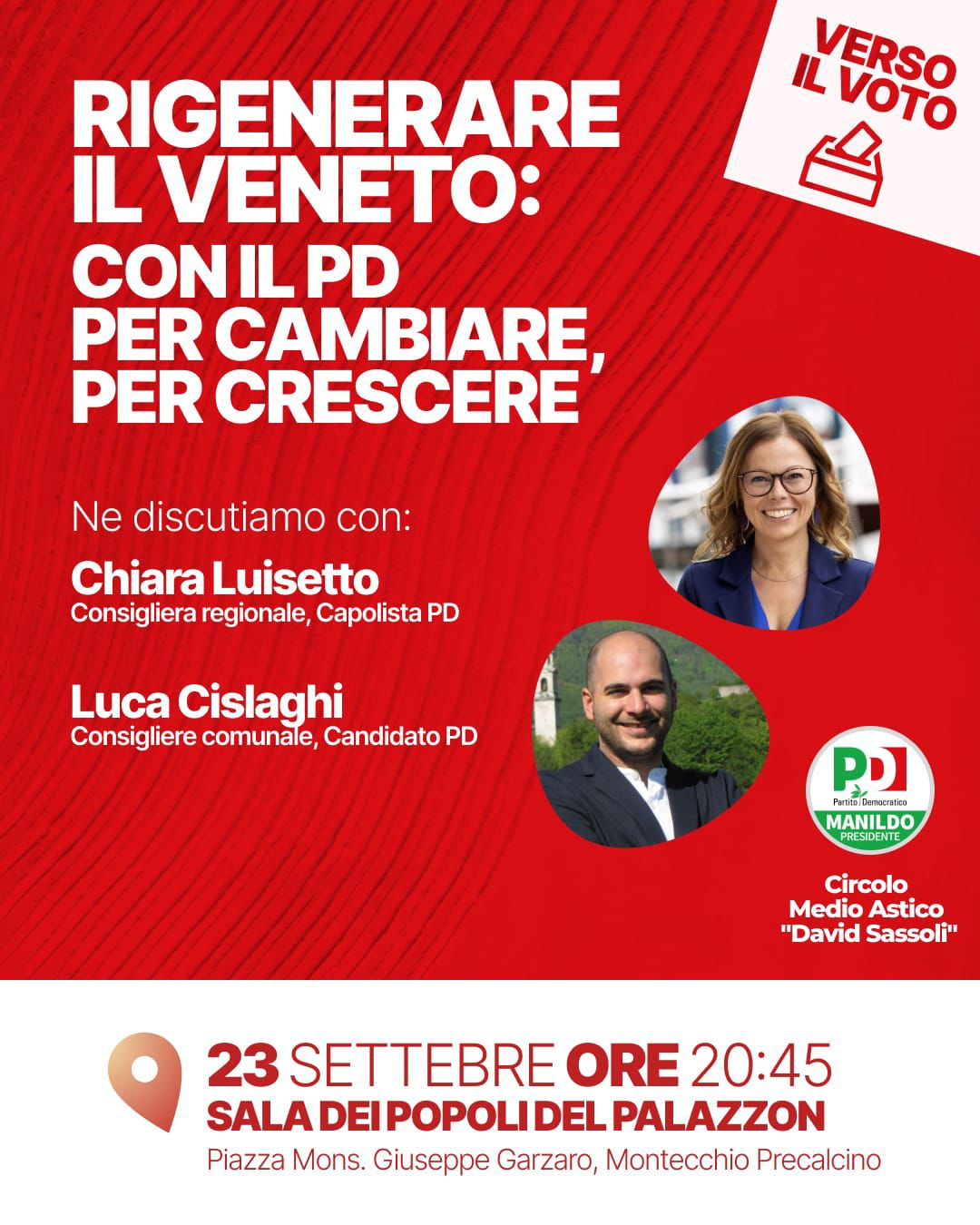 VERSO IL VOTO

RIGENERARE IL VENETO:
CON IL PD
PER CAMBIARE,
PER CRESCERE

Ne discutiamo con:

Chiara Luisetto
Consigliera regionale, Capolista PD

Luca Cislaghi
Consigliere comunale, Candidato PD

PD
Partito Democratico
MANILDO
PRESIDENTE

Circolo
Medio Astico
"David Sassoli"

23 SETTEBRE ORE 20:45
SALA DEI POPOLI DEL PALAZZON
Piazza Mons. Giuseppe Garzaro, Montecchio Precalcino